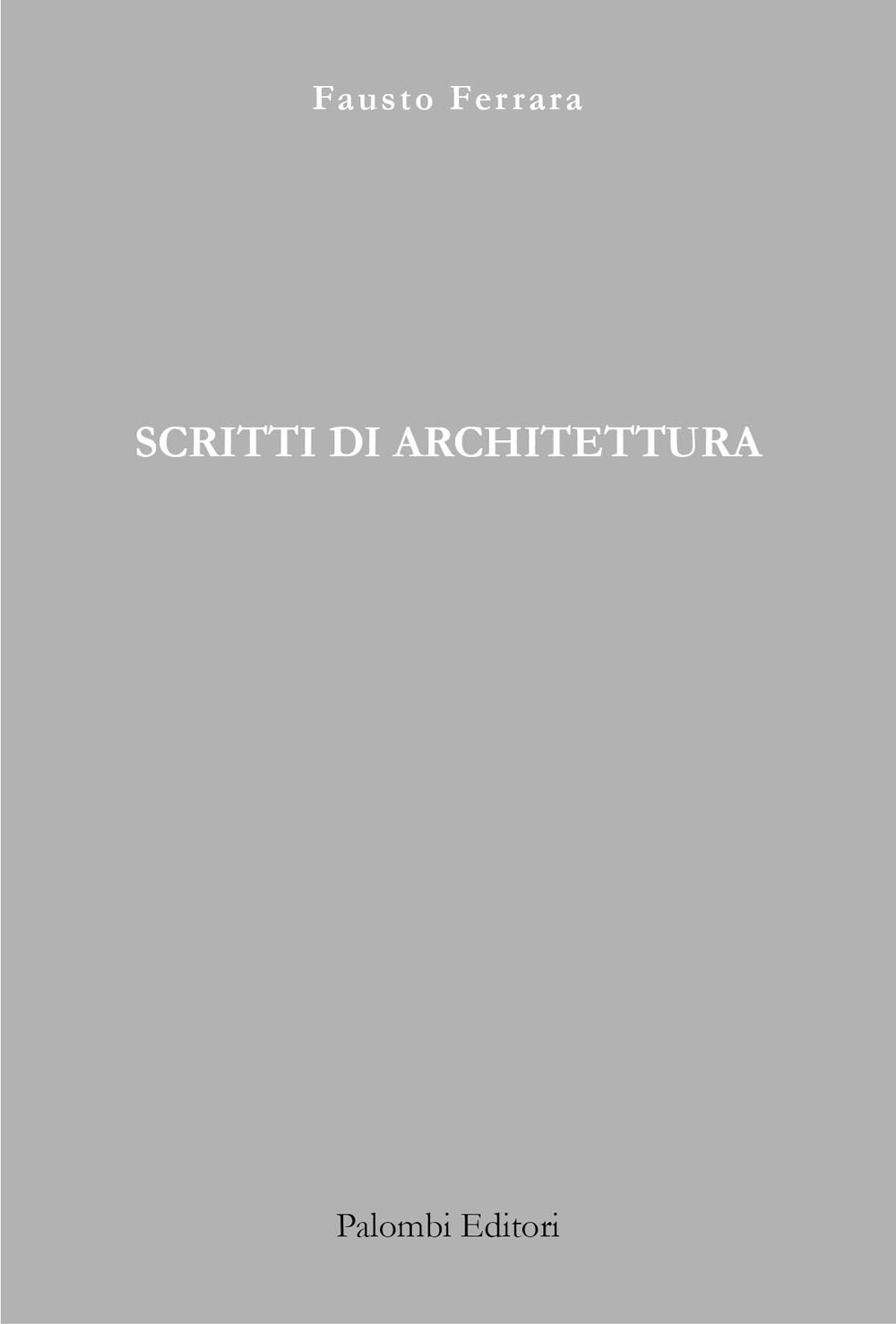 Fausto Ferrara

SCRITTI DI ARCHITETTURA

Palombi Editori